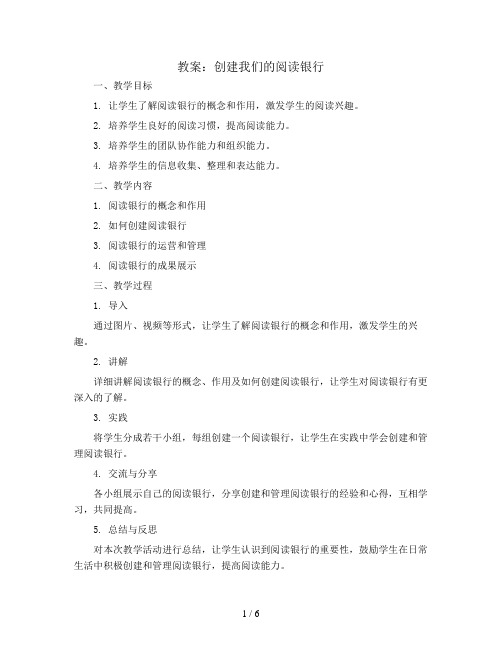 教案：创建我们的阅读银行

一、教学目标

1. 让学生了解阅读银行的概念和作用，激发学生的阅读兴趣。

2. 培养学生良好的阅读习惯，提高阅读能力。

3. 培养学生的团队协作能力和组织能力。

4. 培养学生的信息收集、整理和表达能力。

二、教学内容

1. 阅读银行的概念和作用

2. 如何创建阅读银行

3. 阅读银行的运营和管理

4. 阅读银行的成果展示

三、教学过程

1. 导入

通过图片、视频等形式，让学生了解阅读银行的概念和作用，激发学生的兴趣。

2. 讲解

详细讲解阅读银行的概念、作用及如何创建阅读银行，让学生对阅读银行有更深入的了解。

3. 实践

将学生分成若干小组，每组创建一个阅读银行，让学生在实践中学会创建和管理阅读银行。

4. 交流与分享

各小组展示自己的阅读银行，分享创建和管理阅读银行的经验和心得，互相学习，共同提高。

5. 总结与反思

对本次教学活动进行总结，让学生认识到阅读银行的重要性，鼓励学生在日常生活中积极创建和管理阅读银行，提高阅读能力。

1 / 6